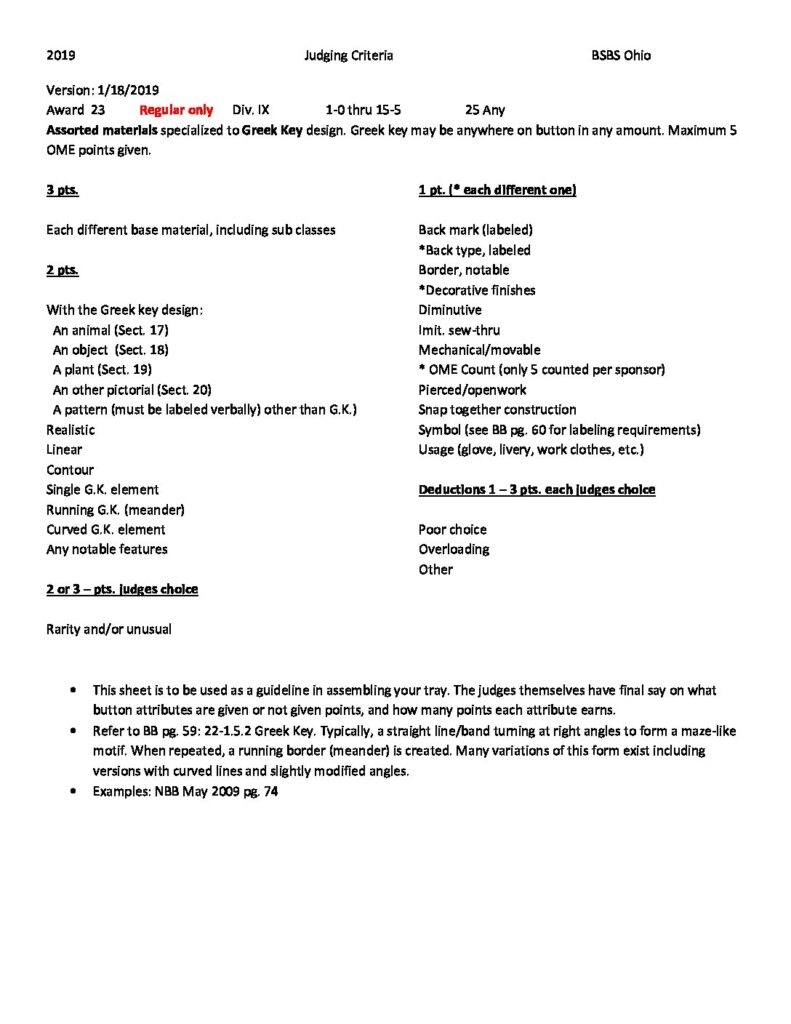 2019 Judging Criteria BSBS Ohio

Version: 1/18/2019
Award 23 Regular only Div. IX 1-0 thru 15-5 25 Any
Assorted materials specialized to Greek Key design. Greek key may be anywhere on button in any amount. Maximum 5 OME points given.

3 pts.

Each different base material, including sub classes

2 pts.

With the Greek key design:
An animal (Sect. 17)
An object (Sect. 18)
A plant (Sect. 19)
An other pictorial (Sect. 20)
A pattern (must be labeled verbally) other than G.K.)
Realistic
Linear
Contour
Single G.K. element
Running G.K. (meander)
Curved G.K. element
Any notable features

2 or 3 – pts. judges choice

Rarity and/or unusual

1 pt. (* each different one)

Back mark (labeled)
*Back type, labeled
Border, notable
*Decorative finishes
Diminutive
Imit. sew-thru
Mechanical/movable
* OME Count (only 5 counted per sponsor)
Pierced/openwork
Snap together construction
Symbol (see BB pg. 60 for labeling requirements)
Usage (glove, livery, work clothes, etc.)

Deductions 1 – 3 pts. each judges choice

Poor choice
Overloading
Other

• This sheet is to be used as a guideline in assembling your tray. The judges themselves have final say on what button attributes are given or not given points, and how many points each attribute earns.
• Refer to BB pg. 59: 22-1.5.2 Greek Key. Typically, a straight line/band turning at right angles to form a maze-like motif. When repeated, a running border (meander) is created. Many variations of this form exist including versions with curved lines and slightly modified angles.
• Examples: NBB May 2009 pg. 74